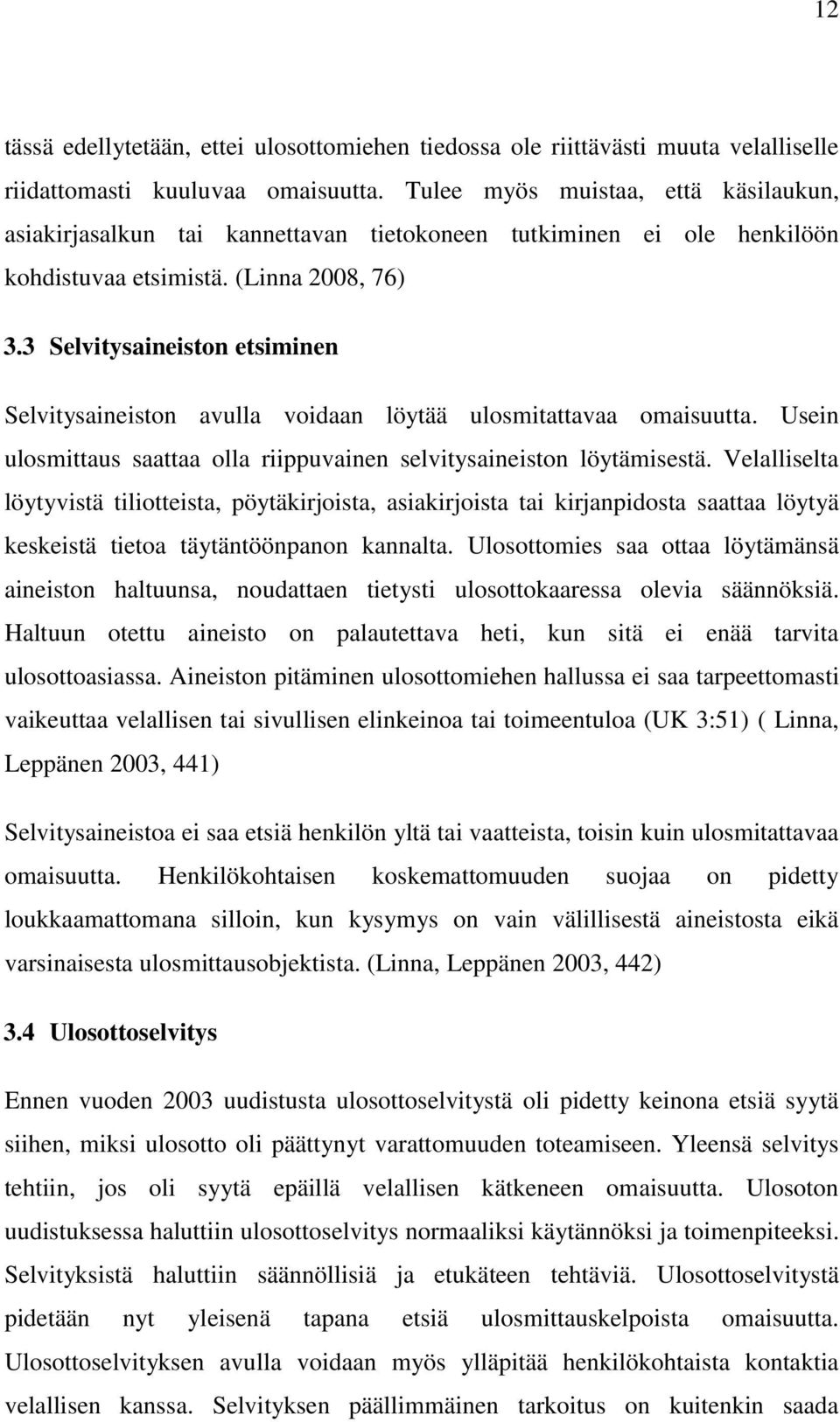 12

tässä edellytetään, ettei ulosottomiehen tiedossa ole riittävästi muuta velalliselle riidattomasti kuuluvaa omaisuutta. Tulee myös muistaa, että käsilaukun, asiakirjasalkun tai kannettavan tietokoneen tutkiminen ei ole henkilöön kohdistuvaa etsimistä. (Linna 2008, 76)

3.3 Selvitysaineiston etsiminen

Selvitysaineiston avulla voidaan löytää ulosmitattavaa omaisuutta. Usein ulosmittaus saattaa olla riippuvainen selvitysaineiston löytämisestä. Velalliselta löytyvistä tiliotteista, pöytäkirjoista, asiakirjoista tai kirjanpidosta saattaa löytyä keskeistä tietoa täytäntöönpanon kannalta. Ulosottomies saa ottaa löytämänsä aineiston haltuunsa, noudattaen tietysti ulosottokaaressa olevia säännöksiä. Haltuun otettu aineisto on palautettava heti, kun sitä ei enää tarvita ulosottoasiassa. Aineiston pitäminen ulosottomiehen hallussa ei saa tarpeettomasti vaikeuttaa velallisen tai sivullisen elinkeinoa tai toimeentuloa (UK 3:51) ( Linna, Leppänen 2003, 441)

Selvitysaineistoa ei saa etsiä henkilön yltä tai vaatteista, toisin kuin ulosmitattavaa omaisuutta. Henkilökohtaisen koskemattomuuden suojaa on pidetty loukkaamattomana silloin, kun kysymys on vain välillisestä aineistosta eikä varsinaisesta ulosmittausobjektista. (Linna, Leppänen 2003, 442)

3.4 Ulosottoselvitys

Ennen vuoden 2003 uudistusta ulosottoselvitystä oli pidetty keinona etsiä syytä siihen, miksi ulosotto oli päättynyt varattomuuden toteamiseen. Yleensä selvitys tehtiin, jos oli syytä epäillä velallisen kätkeneen omaisuutta. Ulosoton uudistuksessa haluttiin ulosottoselvitys normaaliksi käytännöksi ja toimenpiteeksi. Selvityksistä haluttiin säännöllisiä ja etukäteen tehtäviä. Ulosottoselvitystä pidetään nyt yleisenä tapana etsiä ulosmittauskelpoista omaisuutta. Ulosottoselvityksen avulla voidaan myös ylläpitää henkilökohtaista kontaktia velallisen kanssa. Selvityksen päällimmäinen tarkoitus on kuitenkin saada